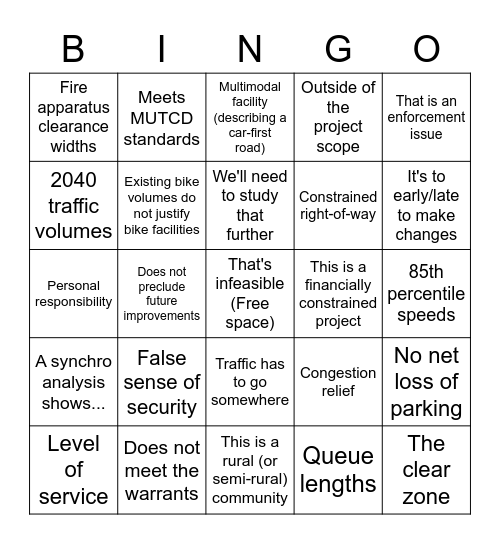 | B | I | N | G | O |
|---|---|---|---|---|
| Fire apparatus clearance widths | Meets MUTCD standards | Multimodal facility (describing a car-first road) | Outside of the project scope | That is an enforcement issue |
| 2040 traffic volumes | Existing bike volumes do not justify bike facilities | We'll need to study that further | Constrained right-of-way | It's to early/late to make changes |
| Personal responsibility | Does not preclude future improvements | That's infeasible (Free space) | This is a financially constrained project | 85th percentile speeds |
| A synchro analysis shows... | False sense of security | Traffic has to go somewhere | Congestion relief | No net loss of parking |
| Level of service | Does not meet the warrants | This is a rural (or semi-rural) community | Queue lengths | The clear zone |